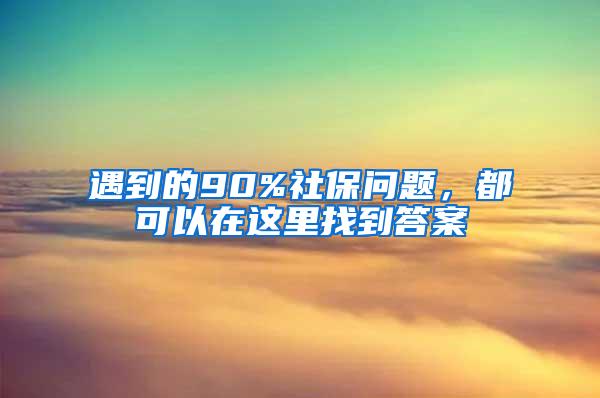 遇到的90%社保问题，都可以在这里找到答案